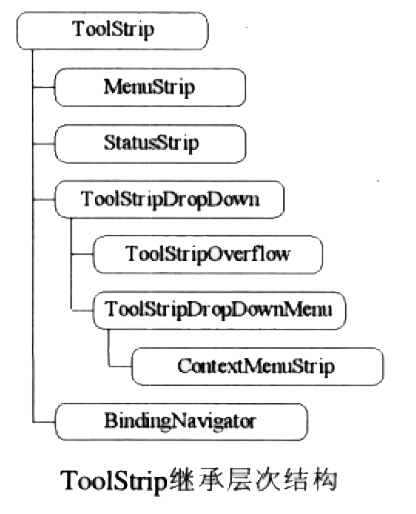 ToolStrip

MenuStrip

StatusStrip

ToolStripDropDown

ToolStripOverflow

ToolStripDropDownMenu

ContextMenuStrip

BindingNavigator

ToolStrip继承层次结构